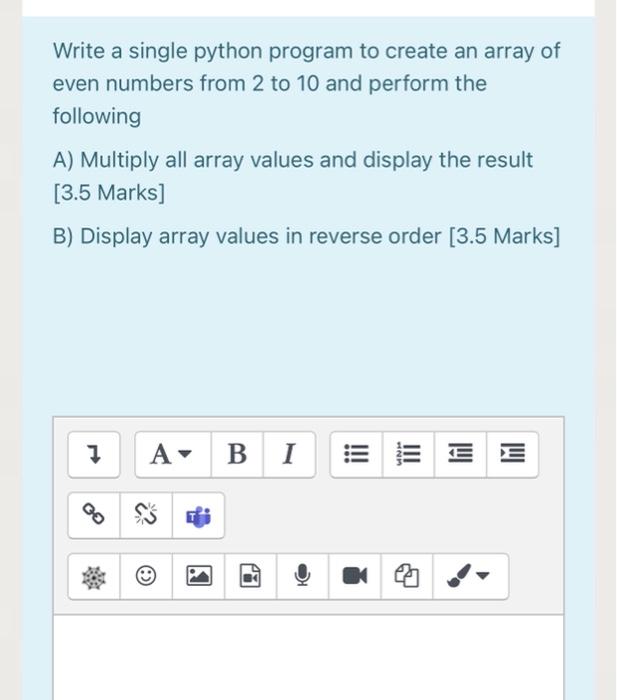 Write a single python program to create an array of even numbers from 2 to 10 and perform the following

A) Multiply all array values and display the result [3.5 Marks]

B) Display array values in reverse order [3.5 Marks]

A B I